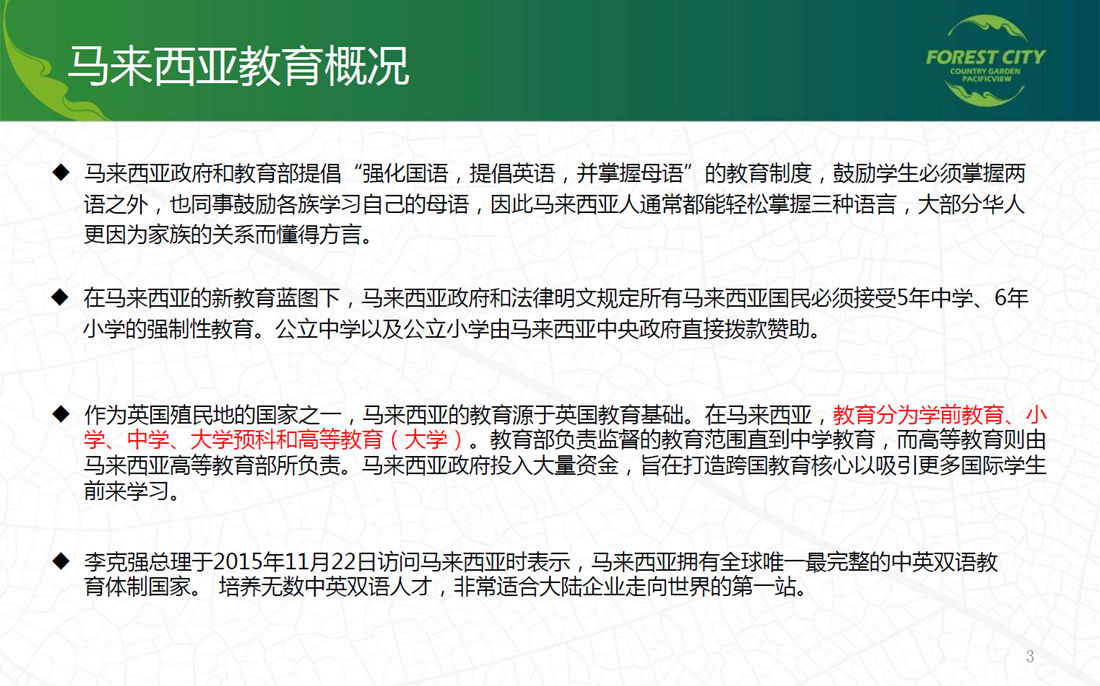 马来西亚教育概况

FOREST CITY
COUNTRY GARDEN
PACIFICVIEW

◆ 马来西亚政府和教育部提倡“强化国语，提倡英语，并掌握母语”的教育制度，鼓励学生必须掌握两语之外，也同事鼓励各族学习自己的母语，因此马来西亚人通常都能轻松掌握三种语言，大部分华人更因为家族的关系而懂得方言。

◆ 在马来西亚的新教育蓝图下，马来西亚政府和法律明文规定所有马来西亚国民必须接受5年中学、6年小学的强制性教育。公立中学以及公立小学由马来西亚中央政府直接拨款赞助。

◆ 作为英国殖民地的国家之一，马来西亚的教育源于英国教育基础。在马来西亚，教育分为学前教育、小学、中学、大学预科和高等教育（大学）。教育部负责监督的教育范围直到中学教育，而高等教育则由马来西亚高等教育部所负责。马来西亚政府投入大量资金，旨在打造跨国教育核心以吸引更多国际学生前来学习。

◆ 李克强总理于2015年11月22日访问马来西亚时表示，马来西亚拥有全球唯一最完整的中英双语教育体制国家。 培养无数中英双语人才，非常适合大陆企业走向世界的第一站。

3